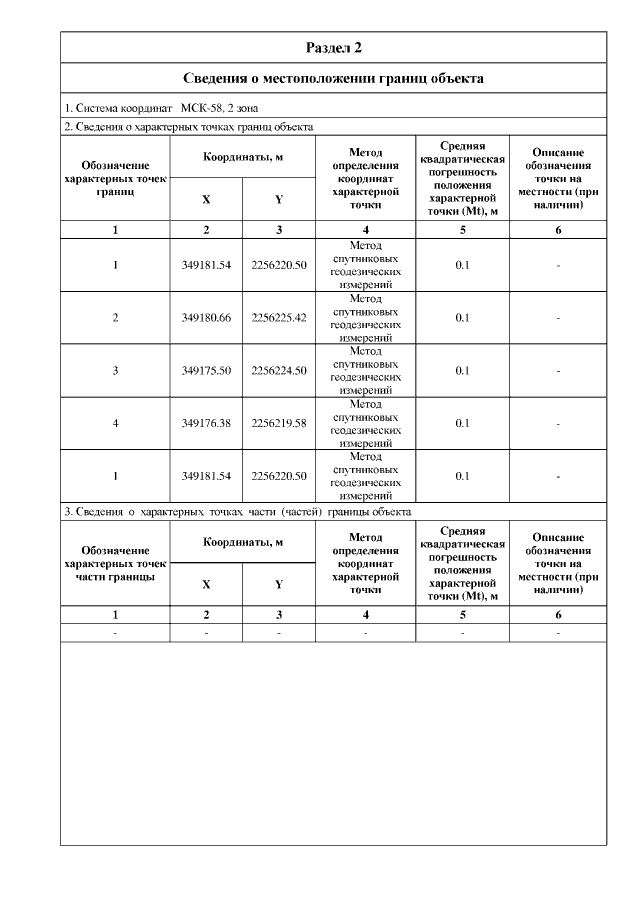 Раздел 2

Сведения о местоположении границ объекта

1. Система координат МСК-58, 2 зона

2. Сведения о характерных точках границ объекта

| Обозначение характерных точек границ | Координаты, м X | Координаты, м Y | Метод определения координат характерной точки | Средняя квадратическая погрешность положения характерной точки (Mt), м | Описание обозначения точки на местности (при наличии) |
|---|---|---|---|---|---|
| 1 | 2 | 3 | 4 | 5 | 6 |
| 1 | 349181.54 | 2256220.50 | Метод спутниковых геодезических измерений | 0.1 | - |
| 2 | 349180.66 | 2256225.42 | Метод спутниковых геодезических измерений | 0.1 | - |
| 3 | 349175.50 | 2256224.50 | Метод спутниковых геодезических измерений | 0.1 | - |
| 4 | 349176.38 | 2256219.58 | Метод спутниковых геодезических измерений | 0.1 | - |
| 1 | 349181.54 | 2256220.50 | Метод спутниковых геодезических измерений | 0.1 | - |

3. Сведения о характерных точках части (частей) границы объекта

| Обозначение характерных точек части границы | Координаты, м X | Координаты, м Y | Метод определения координат характерной точки | Средняя квадратическая погрешность положения характерной точки (Mt), м | Описание обозначения точки на местности (при наличии) |
|---|---|---|---|---|---|
| 1 | 2 | 3 | 4 | 5 | 6 |
| - | - | - | - | - | - |